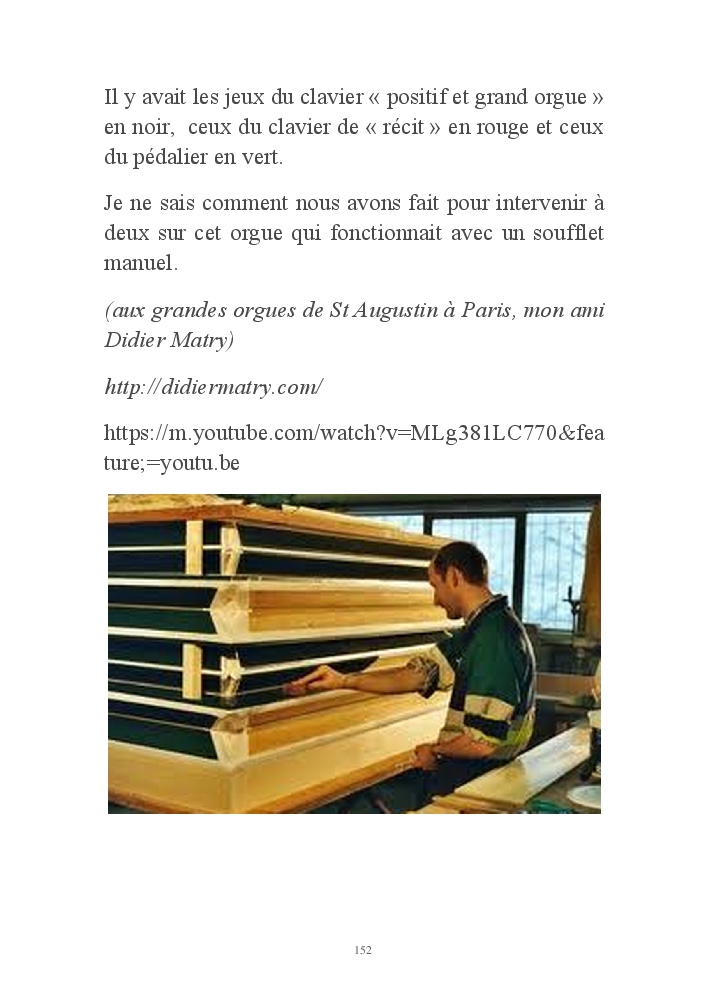 Il y avait les jeux du clavier « positif et grand orgue » en noir, ceux du clavier de « récit » en rouge et ceux du pédalier en vert.

Je ne sais comment nous avons fait pour intervenir à deux sur cet orgue qui fonctionnait avec un soufflet manuel.

(aux grandes orgues de St Augustin à Paris, mon ami Didier Matry)

http://didiermatry.com/

https://m.youtube.com/watch?v=MLg381LC770&feature;=youtu.be

152